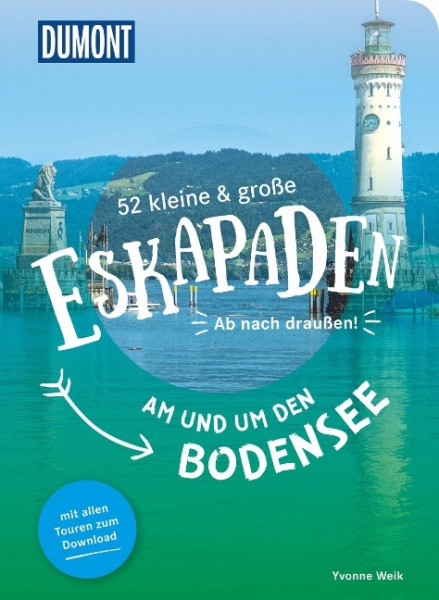 DUMONT

52 kleine & große

ESKAPADEN

Ab nach draußen!

AM UND UM DEN BODENSEE

mit allen Touren zum Download

Yvonne Weik